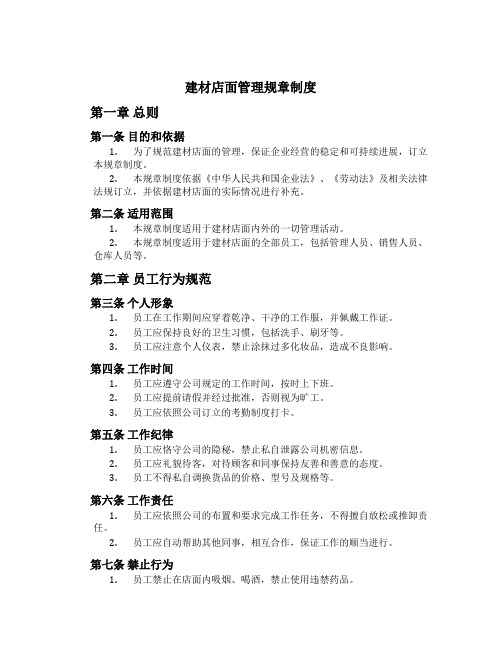 建材店面管理规章制度

第一章 总则

第一条 目的和依据

1. 为了规范建材店面的管理，保证企业经营的稳定和可持续进展，订立本规章制度。

2. 本规章制度依据《中华人民共和国企业法》、《劳动法》及相关法律法规订立，并依据建材店面的实际情况进行补充。

第二条 适用范围

1. 本规章制度适用于建材店面内外的一切管理活动。

2. 本规章制度适用于建材店面的全部员工，包括管理人员、销售人员、仓库人员等。

第二章 员工行为规范

第三条 个人形象

1. 员工在工作期间应穿着乾净、干净的工作服，并佩戴工作证。

2. 员工应保持良好的卫生习惯，包括洗手、刷牙等。

3. 员工应注意个人仪表，禁止涂抹过多化妆品，造成不良影响。

第四条 工作时间

1. 员工应遵守公司规定的工作时间，按时上下班。

2. 员工应提前请假并经过批准，否则视为旷工。

3. 员工应依照公司订立的考勤制度打卡。

第五条 工作纪律

1. 员工应恪守公司的隐秘，禁止私自泄露公司机密信息。

2. 员工应礼貌待客，对待顾客和同事保持友善和善意的态度。

3. 员工不得私自调换货品的价格、型号及规格等。

第六条 工作责任

1. 员工应依照公司的布置和要求完成工作任务，不得擅自放松或推卸责任。

2. 员工应自动帮助其他同事，相互合作，保证工作的顺当进行。

第七条 禁止行为

1. 员工禁止在店面内吸烟、喝酒，禁止使用违禁药品。